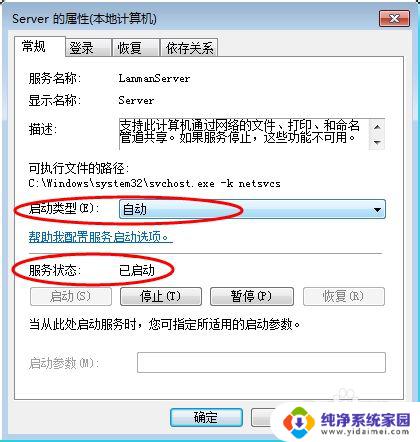 Server 的属性(本地计算机)

常规 登录 恢复 依存关系

服务名称: LanmanServer

显示名称: Server

描述: 支持此计算机通过网络的文件、打印、和命名管道共享。如果服务停止,这些功能不可用。

可执行文件的路径:
C:\Windows\system32\svchost.exe -k netsvcs

启动类型(E): 自动

帮助我配置服务启动选项。

服务状态: 已启动

启动(S) 停止(T) 暂停(P) 恢复(R)

当从此处启动服务时,您可指定所适用的启动参数。

启动参数(M):

确定

纯净系统家园
www.yidaimei.com